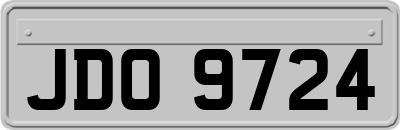 JDO 9724